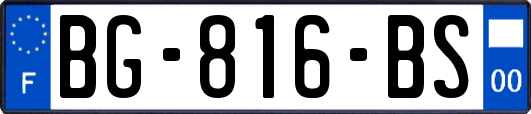 F

BG-816-BS

00